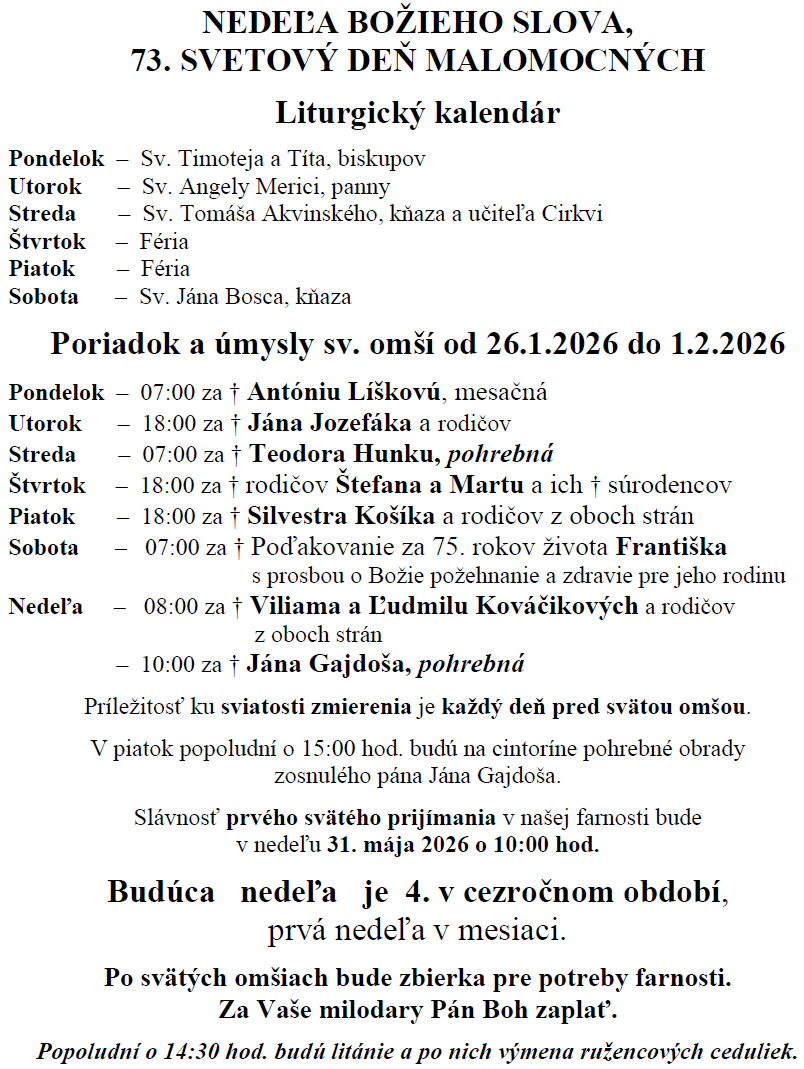 NEDEĽA BOŽIEHO SLOVA,
73. SVETOVÝ DEŇ MALOMOCNÝCH

Liturgický kalendár

Pondelok – Sv. Timoteja a Títa, biskupov
Utorok – Sv. Angely Merici, panny
Streda – Sv. Tomáša Akvinského, kňaza a učiteľa Cirkvi
Štvrtok – Féria
Piatok – Féria
Sobota – Sv. Jána Bosca, kňaza

Poriadok a úmysly sv. omší od 26.1.2026 do 1.2.2026

Pondelok – 07:00 za † Antóniu Líškovú, mesačná
Utorok – 18:00 za † Jána Jozefáka a rodičov
Streda – 07:00 za † Teodora Hunku, pohrebná
Štvrtok – 18:00 za † rodičov Štefana a Martu a ich † súrodencov
Piatok – 18:00 za † Silvestra Košíka a rodičov z oboch strán
Sobota – 07:00 za † Poďakovanie za 75. rokov života Františka s prosbou o Božie požehnanie a zdravie pre jeho rodinu
Nedeľa – 08:00 za † Viliama a Ľudmilu Kováčikových a rodičov z oboch strán
– 10:00 za † Jána Gajdoša, pohrebná

Príležitosť ku sviatosti zmierenia je každý deň pred svätou omšou.

V piatok popoludní o 15:00 hod. budú na cintoríne pohrebné obrady zosnulého pána Jána Gajdoša.

Slávnosť prvého svätého prijímania v našej farnosti bude v nedeľu 31. mája 2026 o 10:00 hod.

Budúca nedeľa je 4. v cezročnom období, prvá nedeľa v mesiaci.

Po svätých omšiach bude zbierka pre potreby farnosti.
Za Vaše milodary Pán Boh zaplať.

Popoludní o 14:30 hod. budú litánie a po nich výmena ružencových ceduliek.